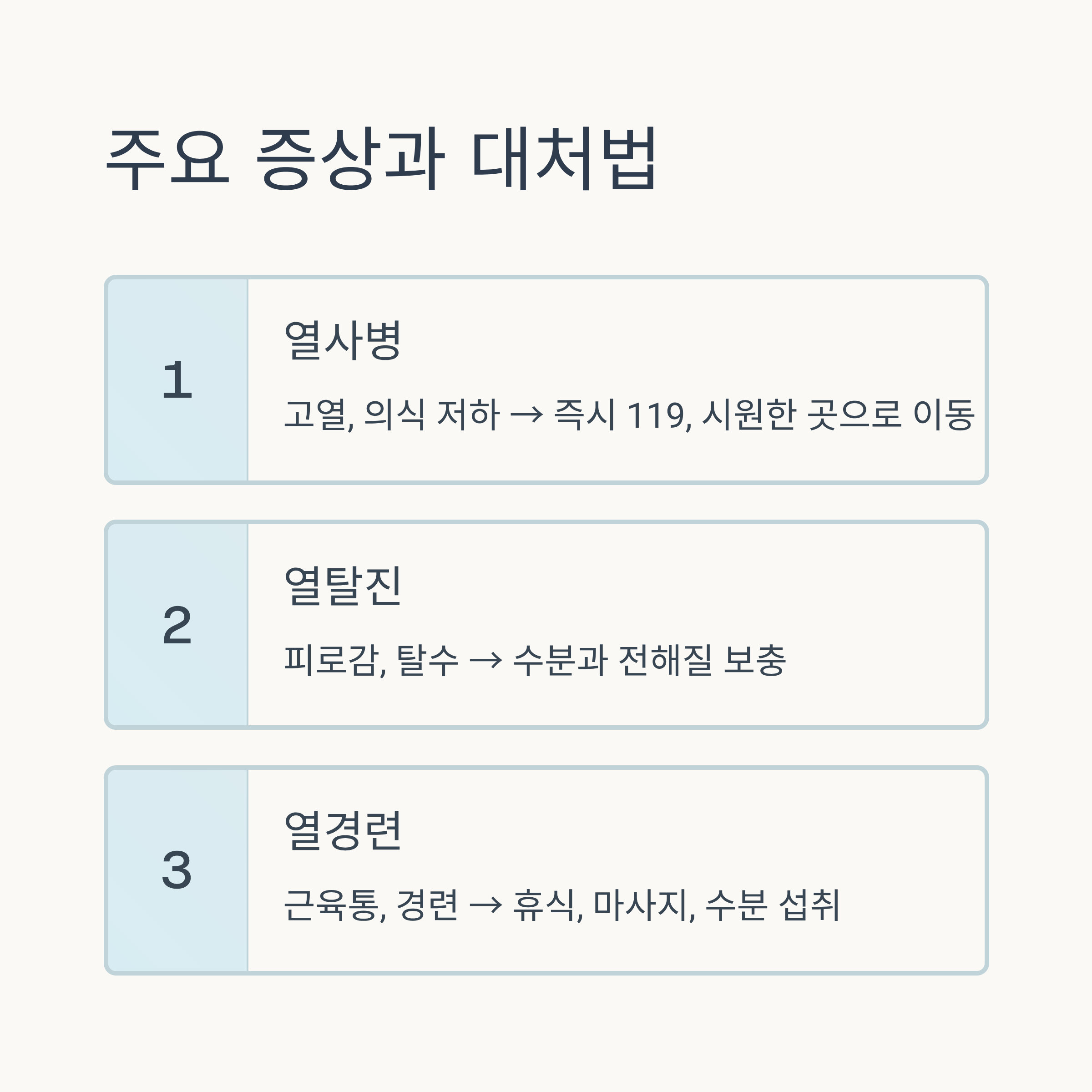 주요 증상과 대처법

1

열사병

고열, 의식 저하 → 즉시 119, 시원한 곳으로 이동

2

열탈진

피로감, 탈수 → 수분과 전해질 보충

3

열경련

근육통, 경련 → 휴식, 마사지, 수분 섭취